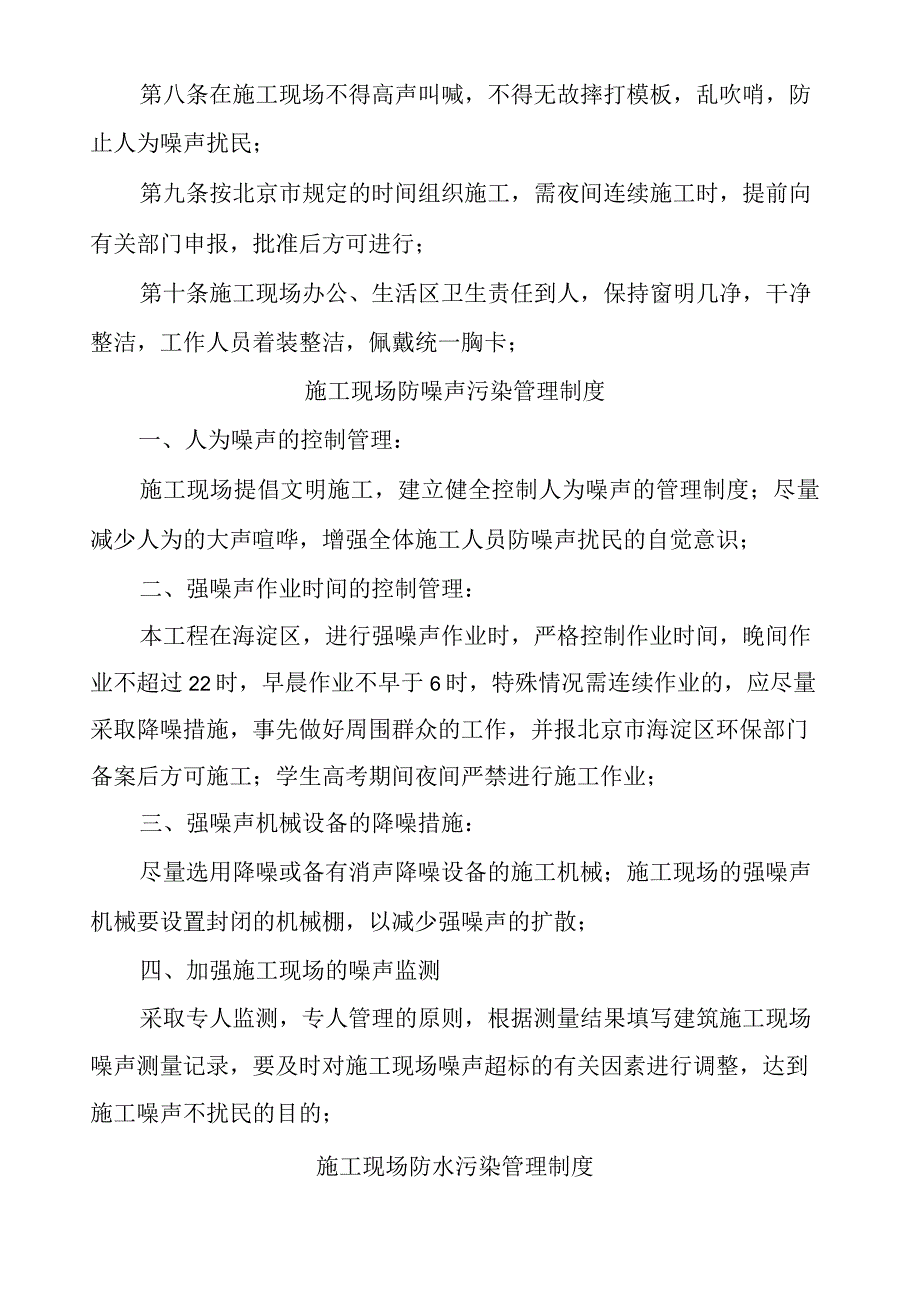 第八条在施工现场不得高声叫喊，不得无故摔打模板，乱吹哨，防止人为噪声扰民；

第九条按北京市规定的时间组织施工，需夜间连续施工时，提前向有关部门申报，批准后方可进行；

第十条施工现场办公、生活区卫生责任到人，保持窗明几净，干净整洁，工作人员着装整洁，佩戴统一胸卡；

施工现场防噪声污染管理制度

一、人为噪声的控制管理：

施工现场提倡文明施工，建立健全控制人为噪声的管理制度；尽量减少人为的大声喧哗，增强全体施工人员防噪声扰民的自觉意识；

二、强噪声作业时间的控制管理：

本工程在海淀区，进行强噪声作业时，严格控制作业时间，晚间作业不超过22时，早晨作业不早于6时，特殊情况需连续作业的，应尽量采取降噪措施，事先做好周围群众的工作，并报北京市海淀区环保部门备案后方可施工；学生高考期间夜间严禁进行施工作业；

三、强噪声机械设备的降噪措施：

尽量选用降噪或备有消声降噪设备的施工机械；施工现场的强噪声机械要设置封闭的机械棚，以减少强噪声的扩散；

四、加强施工现场的噪声监测

采取专人监测，专人管理的原则，根据测量结果填写建筑施工现场噪声测量记录，要及时对施工现场噪声超标的有关因素进行调整，达到施工噪声不扰民的目的；

施工现场防水污染管理制度